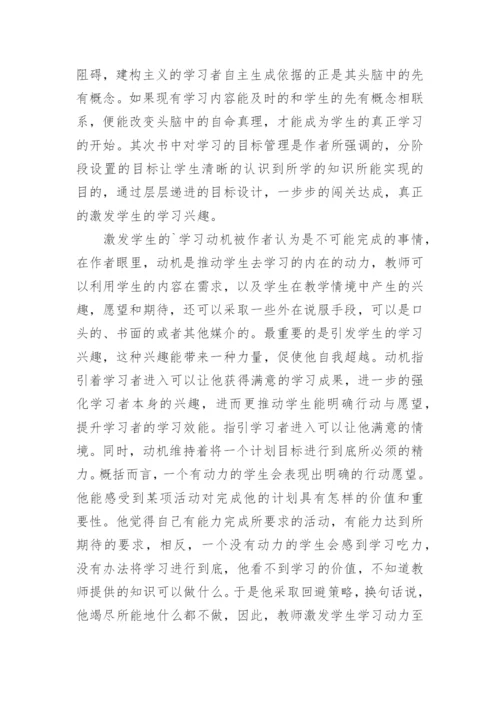 阻碍，建构主义的学习者自主生成依据的正是其头脑中的先有概念。如果现有学习内容能及时的和学生的先有概念相联系，便能改变头脑中的自命真理，才能成为学生的真正学习的开始。其次书中对学习的目标管理是作者所强调的，分阶段设置的目标让学生清晰的认识到所学的知识所能实现的目的，通过层层递进的目标设计，一步步的闯关达成，真正的激发学生的学习兴趣。

激发学生的`学习动机被作者认为是不可能完成的事情，在作者眼里，动机是推动学生去学习的内在的动力，教师可以利用学生的内容在需求，以及学生在教学情境中产生的兴趣，愿望和期待，还可以采取一些外在说服手段，可以是口头的、书面的或者其他媒介的。最重要的是引发学生的学习兴趣，这种兴趣能带来一种力量，促使他自我超越。动机指引着学习者进入可以让他获得满意的学习成果，进一步的强化学习者本身的兴趣，进而更推动学生能明确行动与愿望，提升学习者的学习效能。指引学习者进入可以让他满意的情境。同时，动机维持着将一个计划目标进行到底所必须的精力。概括而言，一个有动力的学生会表现出明确的行动愿望。他能感受到某项活动对完成他的计划具有怎样的价值和重要性。他觉得自己有能力完成所要求的活动，有能力达到所期待的要求，相反，一个没有动力的学生会感到学习吃力，没有办法将学习进行到底，他看不到学习的价值，不知道教师提供的知识可以做什么。于是他采取回避策略，换句话说，他竭尽所能地什么都不做，因此，教师激发学生学习动力至